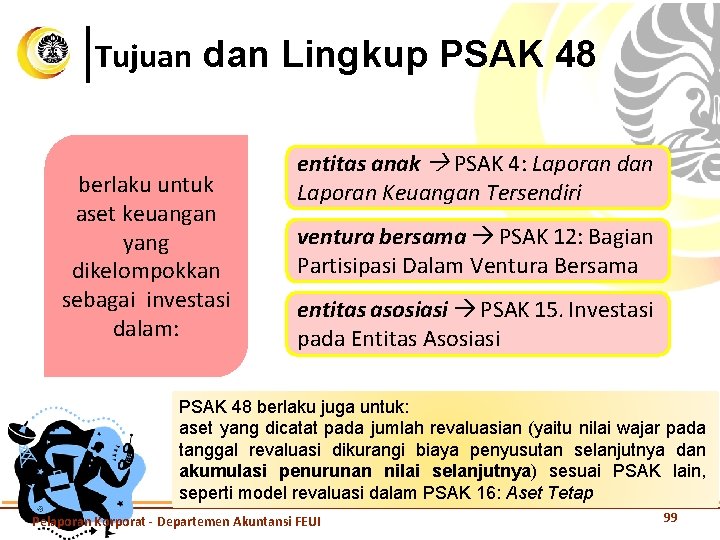 Tujuan dan Lingkup PSAK 48

berlaku untuk aset keuangan yang dikelompokkan sebagai investasi dalam:

entitas anak → PSAK 4: Laporan dan Laporan Keuangan Tersendiri

ventura bersama → PSAK 12: Bagian Partisipasi Dalam Ventura Bersama

entitas asosiasi → PSAK 15. Investasi pada Entitas Asosiasi

PSAK 48 berlaku juga untuk:
aset yang dicatat pada jumlah revaluasian (yaitu nilai wajar pada tanggal revaluasi dikurangi biaya penyusutan selanjutnya dan akumulasi penurunan nilai selanjutnya) sesuai PSAK lain, seperti model revaluasi dalam PSAK 16: Aset Tetap

Pelaporan Korporat - Departemen Akuntansi FEUI

99